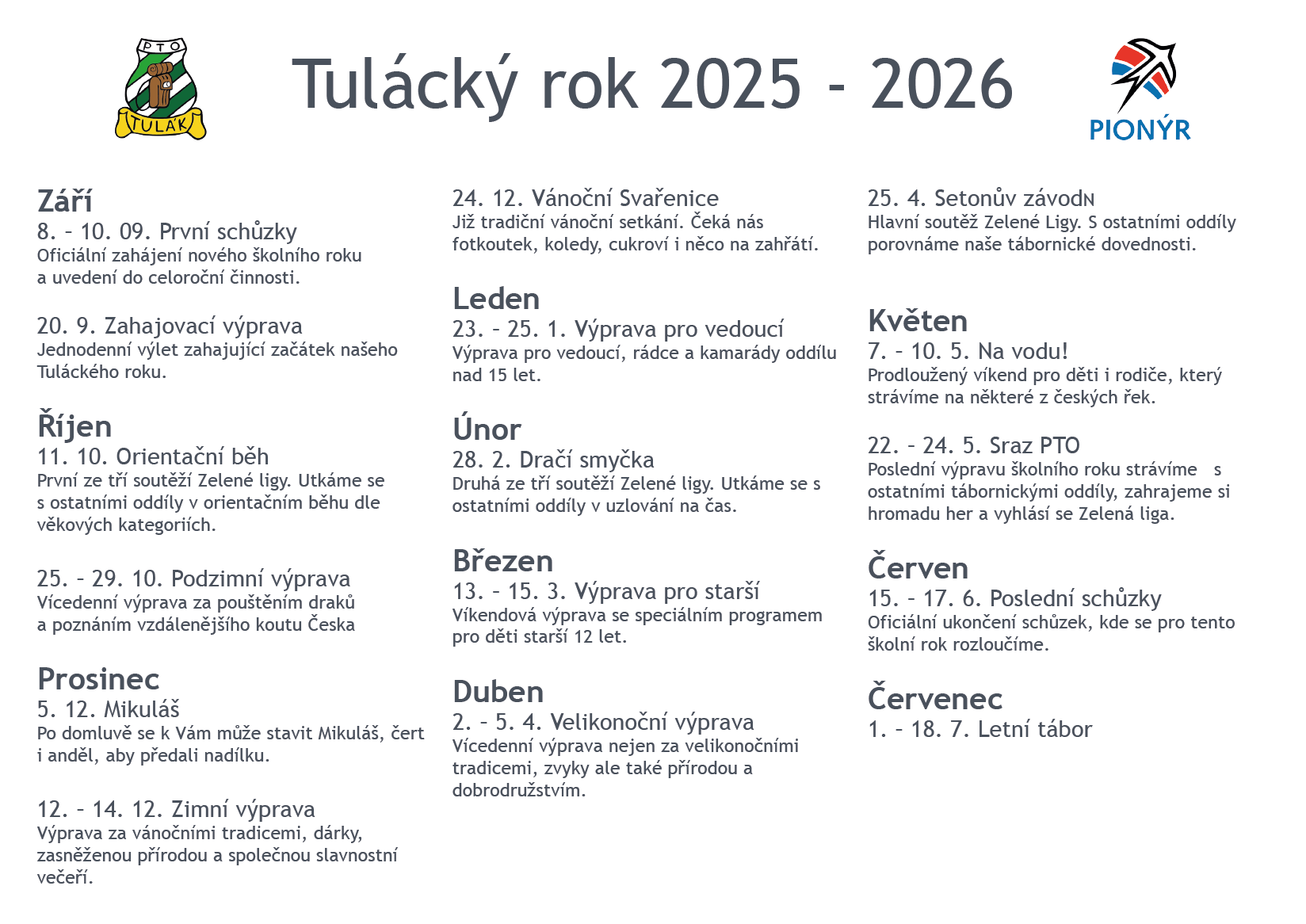 PTO
TULÁK

Tulácký rok 2025 - 2026

PIONÝR

Září
8. – 10. 09. První schůzky
Oficiální zahájení nového školního roku a uvedení do celoroční činnosti.

20. 9. Zahajovací výprava
Jednodenní výlet zahajující začátek našeho Tuláckého roku.

Říjen
11. 10. Orientační běh
První ze tří soutěží Zelené ligy. Utkáme se s ostatními oddíly v orientačním běhu dle věkových kategoriích.

25. – 29. 10. Podzimní výprava
Vícedenní výprava za pouštěním draků a poznáním vzdálenějšího koutu Česka

Prosinec
5. 12. Mikuláš
Po domluvě se k Vám může stavit Mikuláš, čert i anděl, aby předali nadílku.

12. – 14. 12. Zimní výprava
Výprava za vánočními tradicemi, dárky, zasněženou přírodou a společnou slavnostní večeří.

24. 12. Vánoční Svařenice
Již tradiční vánoční setkání. Čeká nás fotkoutek, koledy, cukroví i něco na zahřátí.

Leden
23. – 25. 1. Výprava pro vedoucí
Výprava pro vedoucí, rádce a kamarády oddílu nad 15 let.

Únor
28. 2. Dračí smyčka
Druhá ze tří soutěží Zelené ligy. Utkáme se s ostatními oddíly v uzlování na čas.

Březen
13. – 15. 3. Výprava pro starší
Víkendová výprava se speciálním programem pro děti starší 12 let.

Duben
2. – 5. 4. Velikonoční výprava
Vícedenní výprava nejen za velikonočními tradicemi, zvyky ale také přírodou a dobrodružstvím.

25. 4. Setonův závodN
Hlavní soutěž Zelené Ligy. S ostatními oddíly porovnáme naše tábornické dovednosti.

Květen
7. – 10. 5. Na vodu!
Prodloužený víkend pro děti i rodiče, který strávíme na některé z českých řek.

22. – 24. 5. Sraz PTO
Poslední výpravu školního roku strávíme s ostatními tábornickými oddíly, zahrajeme si hromadu her a vyhlásí se Zelená liga.

Červen
15. – 17. 6. Poslední schůzky
Oficiální ukončení schůzek, kde se pro tento školní rok rozloučíme.

Červenec
1. – 18. 7. Letní tábor